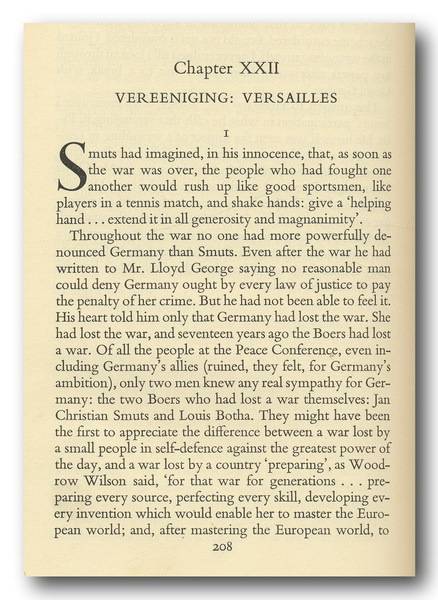 Chapter XXII

VEREENIGING: VERSAILLES

I

Smuts had imagined, in his innocence, that, as soon as the war was over, the people who had fought one another would rush up like good sportsmen, like players in a tennis match, and shake hands: give a 'helping hand . . . extend it in all generosity and magnanimity'.

Throughout the war no one had more powerfully denounced Germany than Smuts. Even after the war he had written to Mr. Lloyd George saying no reasonable man could deny Germany ought by every law of justice to pay the penalty of her crime. But he had not been able to feel it. His heart told him only that Germany had lost the war. She had lost the war, and seventeen years ago the Boers had lost a war. Of all the people at the Peace Conference, even including Germany's allies (ruined, they felt, for Germany's ambition), only two men knew any real sympathy for Germany: the two Boers who had lost a war themselves: Jan Christian Smuts and Louis Botha. They might have been the first to appreciate the difference between a war lost by a small people in self-defence against the greatest power of the day, and a war lost by a country 'preparing', as Woodrow Wilson said, 'for that war for generations . . . preparing every source, perfecting every skill, developing every invention which would enable her to master the European world; and, after mastering the European world, to

208